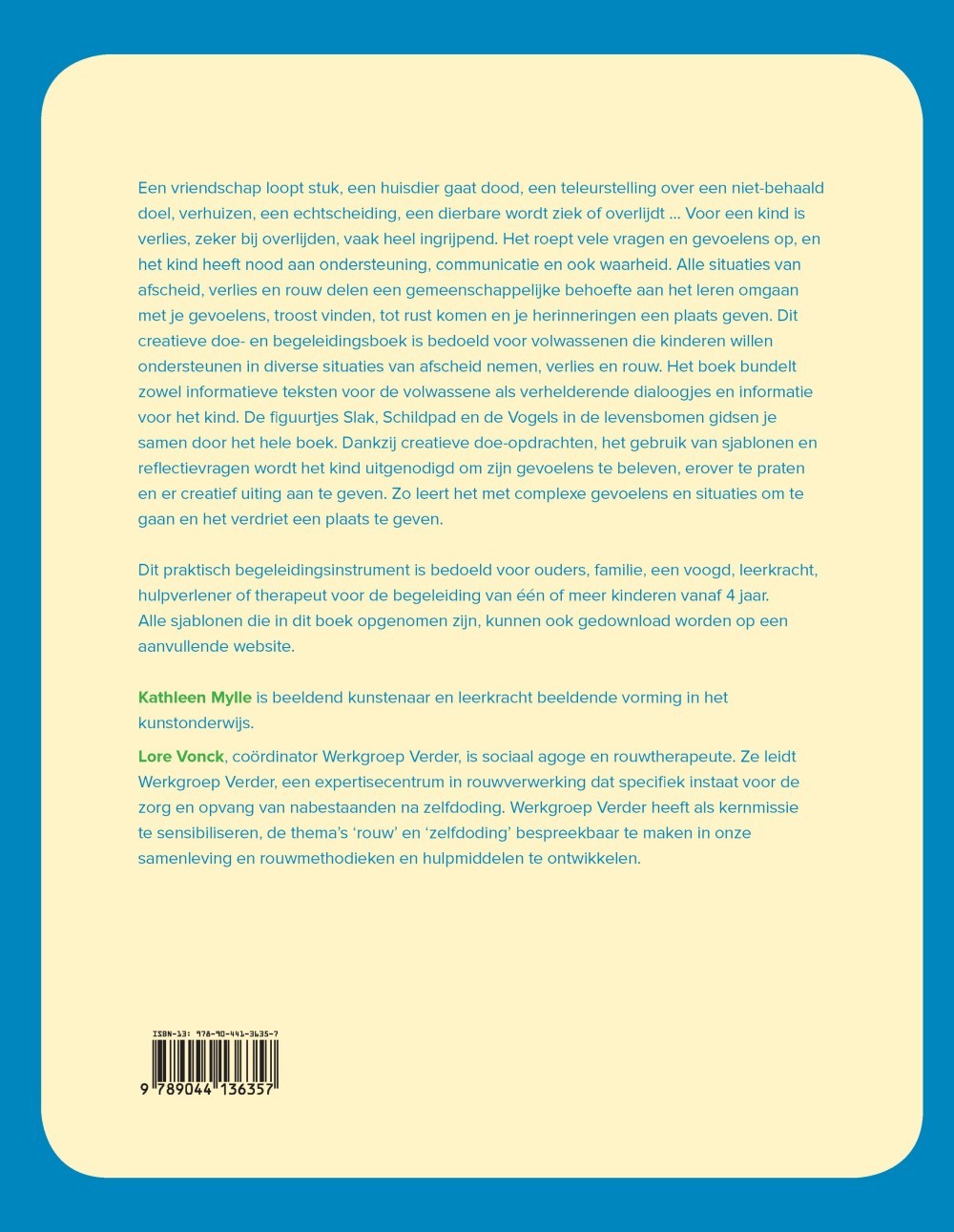 Een vriendschap loopt stuk, een huisdier gaat dood, een teleurstelling over een niet-behaald doel, verhuizen, een echtscheiding, een dierbare wordt ziek of overlijdt ... Voor een kind is verlies, zeker bij overlijden, vaak heel ingrijpend. Het roept vele vragen en gevoelens op, en het kind heeft nood aan ondersteuning, communicatie en ook waarheid. Alle situaties van afscheid, verlies en rouw delen een gemeenschappelijke behoefte aan het leren omgaan met je gevoelens, troost vinden, tot rust komen en je herinneringen een plaats geven. Dit creatieve doe- en begeleidingsboek is bedoeld voor volwassenen die kinderen willen ondersteunen in diverse situaties van afscheid nemen, verlies en rouw. Het boek bundelt zowel informatieve teksten voor de volwassene als verhelderende dialoogjes en informatie voor het kind. De figuurtjes Slak, Schildpad en de Vogels in de levensbomen gidsen je samen door het hele boek. Dankzij creatieve doe-opdrachten, het gebruik van sjablonen en reflectievragen wordt het kind uitgenodigd om zijn gevoelens te beleven, erover te praten en er creatief uiting aan te geven. Zo leert het met complexe gevoelens en situaties om te gaan en het verdriet een plaats te geven.

Dit praktisch begeleidingsinstrument is bedoeld voor ouders, familie, een voogd, leerkracht, hulpverlener of therapeut voor de begeleiding van één of meer kinderen vanaf 4 jaar. Alle sjablonen die in dit boek opgenomen zijn, kunnen ook gedownload worden op een aanvullende website.

Kathleen Mylle is beeldend kunstenaar en leerkracht beeldende vorming in het kunstonderwijs.

Lore Vonck, coördinator Werkgroep Verder, is sociaal agoge en rouwtherapeute. Ze leidt Werkgroep Verder, een expertisecentrum in rouwverwerking dat specifiek instaat voor de zorg en opvang van nabestaanden na zelfdoding. Werkgroep Verder heeft als kernmissie te sensibiliseren, de thema's 'rouw' en 'zelfdoding' bespreekbaar te maken in onze samenleving en rouwmethodieken en hulpmiddelen te ontwikkelen.

ISBN-13: 978-90-441-3635-7
9 789044 136357